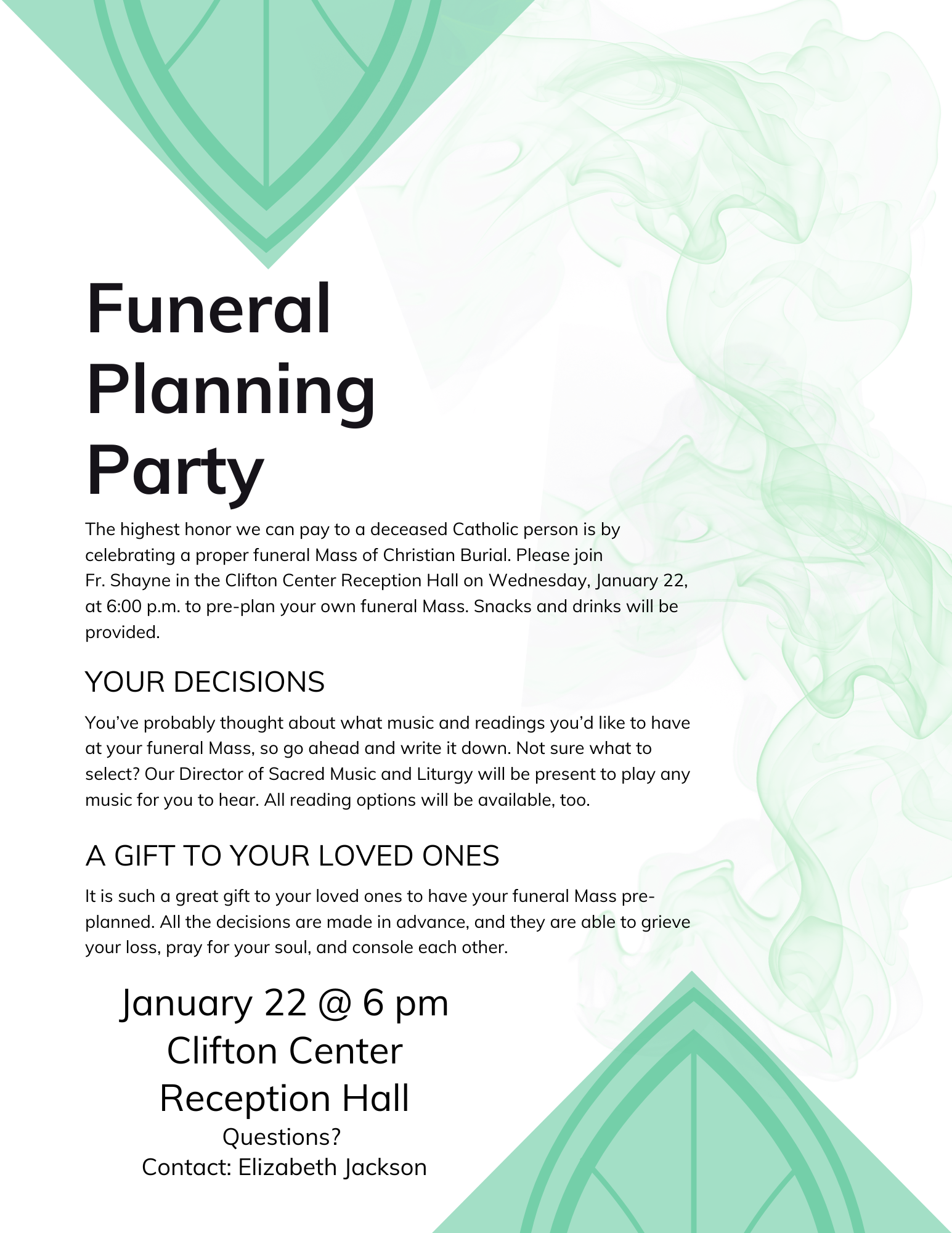 Funeral Planning Party

The highest honor we can pay to a deceased Catholic person is by celebrating a proper funeral Mass of Christian Burial. Please join Fr. Shayne in the Clifton Center Reception Hall on Wednesday, January 22, at 6:00 p.m. to pre-plan your own funeral Mass. Snacks and drinks will be provided.

YOUR DECISIONS

You've probably thought about what music and readings you'd like to have at your funeral Mass, so go ahead and write it down. Not sure what to select? Our Director of Sacred Music and Liturgy will be present to play any music for you to hear. All reading options will be available, too.

A GIFT TO YOUR LOVED ONES

It is such a great gift to your loved ones to have your funeral Mass pre-planned. All the decisions are made in advance, and they are able to grieve your loss, pray for your soul, and console each other.

January 22 @ 6 pm
Clifton Center
Reception Hall
Questions?
Contact: Elizabeth Jackson